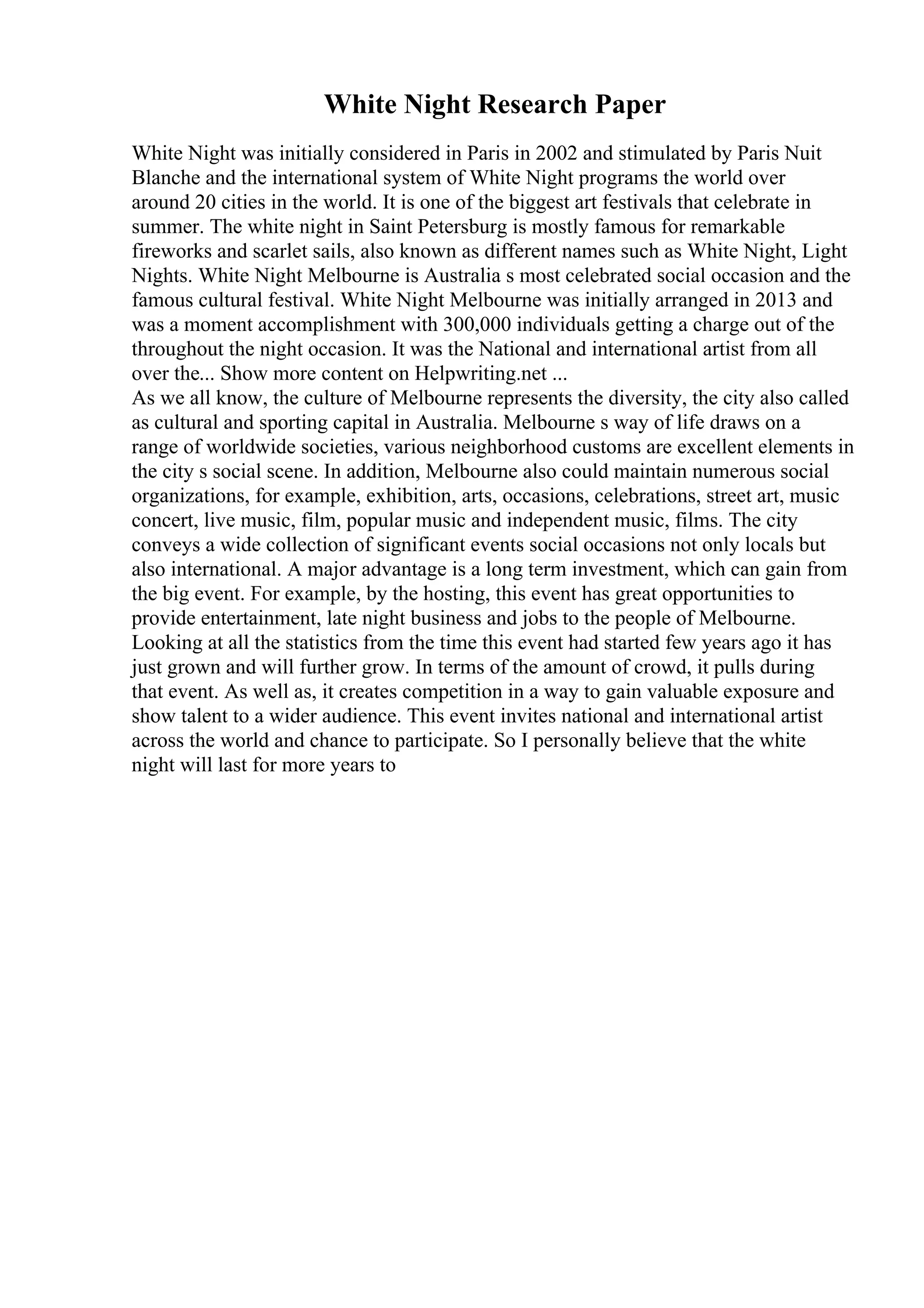 White Night Research Paper

White Night was initially considered in Paris in 2002 and stimulated by Paris Nuit Blanche and the international system of White Night programs the world over around 20 cities in the world. It is one of the biggest art festivals that celebrate in summer. The white night in Saint Petersburg is mostly famous for remarkable fireworks and scarlet sails, also known as different names such as White Night, Light Nights. White Night Melbourne is Australia s most celebrated social occasion and the famous cultural festival. White Night Melbourne was initially arranged in 2013 and was a moment accomplishment with 300,000 individuals getting a charge out of the throughout the night occasion. It was the National and international artist from all over the... Show more content on Helpwriting.net ...
As we all know, the culture of Melbourne represents the diversity, the city also called as cultural and sporting capital in Australia. Melbourne s way of life draws on a range of worldwide societies, various neighborhood customs are excellent elements in the city s social scene. In addition, Melbourne also could maintain numerous social organizations, for example, exhibition, arts, occasions, celebrations, street art, music concert, live music, film, popular music and independent music, films. The city conveys a wide collection of significant events social occasions not only locals but also international. A major advantage is a long term investment, which can gain from the big event. For example, by the hosting, this event has great opportunities to provide entertainment, late night business and jobs to the people of Melbourne. Looking at all the statistics from the time this event had started few years ago it has just grown and will further grow. In terms of the amount of crowd, it pulls during that event. As well as, it creates competition in a way to gain valuable exposure and show talent to a wider audience. This event invites national and international artist across the world and chance to participate. So I personally believe that the white night will last for more years to